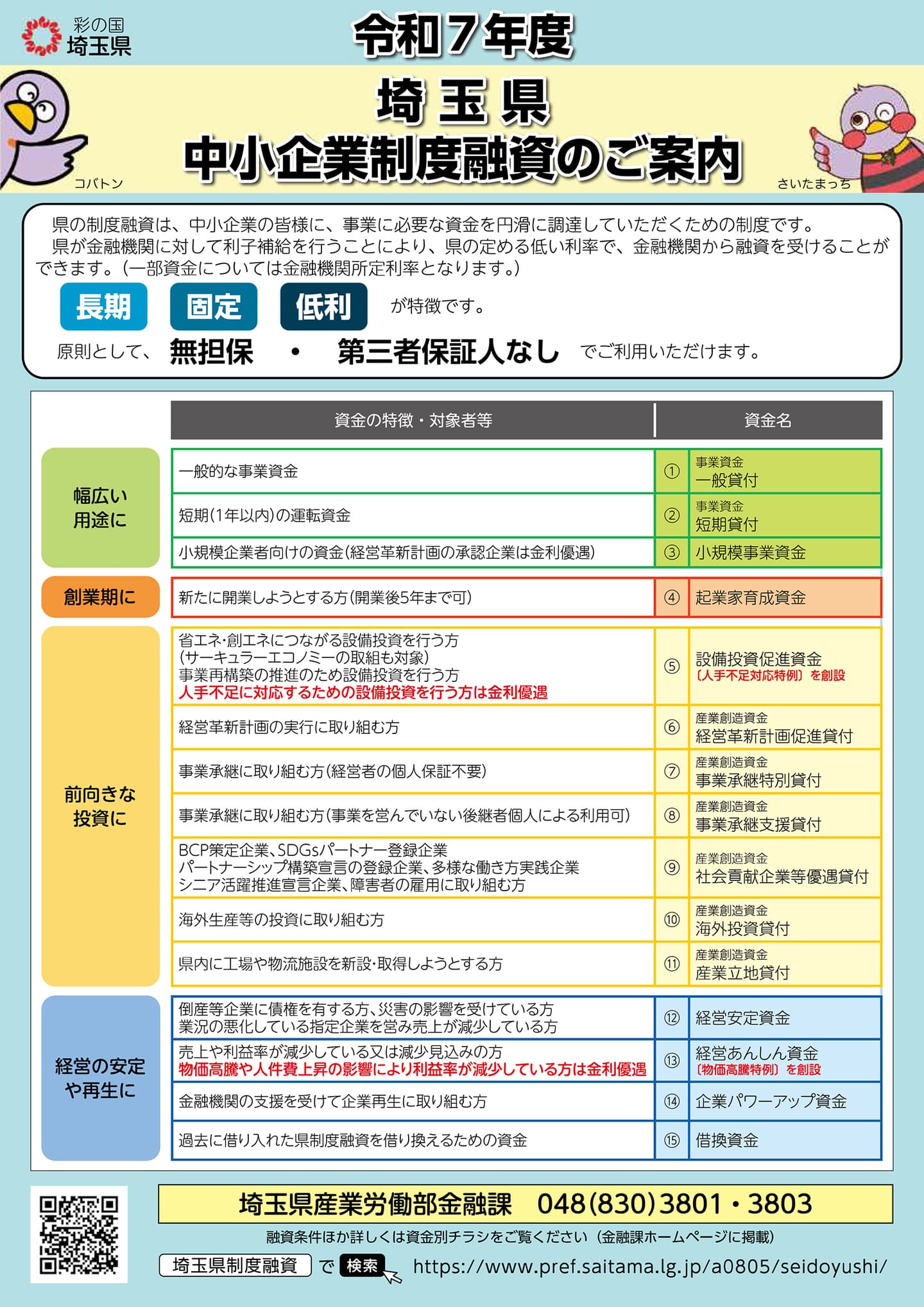 彩の国
埼玉県

令和7年度

埼玉県
中小企業制度融資のご案内

コバトン

さいたまっち

県の制度融資は、中小企業の皆様に、事業に必要な資金を円滑に調達していただくための制度です。

県が金融機関に対して利子補給を行うことにより、県の定める低い利率で、金融機関から融資を受けることができます。(一部資金については金融機関所定利率となります。)

長期 固定 低利 が特徴です。

原則として、 無担保 ・ 第三者保証人なし でご利用いただけます。

| | 資金の特徴・対象者等 | | 資金名 |
|---|---|---|---|
| 幅広い用途に | 一般的な事業資金 | ① | 事業資金 一般貸付 |
| | 短期(1年以内)の運転資金 | ② | 事業資金 短期貸付 |
| | 小規模企業者向けの資金(経営革新計画の承認企業は金利優遇) | ③ | 小規模事業資金 |
| 創業期に | 新たに開業しようとする方(開業後5年まで可) | ④ | 起業家育成資金 |
| 前向きな投資に | 省エネ・創エネにつながる設備投資を行う方 (サーキュラーエコノミーの取組も対象) 事業再構築の推進のため設備投資を行う方 人手不足に対応するための設備投資を行う方は金利優遇 | ⑤ | 設備投資促進資金 〔人手不足対応特例〕を創設 |
| | 経営革新計画の実行に取り組む方 | ⑥ | 産業創造資金 経営革新計画促進貸付 |
| | 事業承継に取り組む方(経営者の個人保証不要) | ⑦ | 産業創造資金 事業承継特別貸付 |
| | 事業承継に取り組む方(事業を営んでいない後継者個人による利用可) | ⑧ | 産業創造資金 事業承継支援貸付 |
| | BCP策定企業、SDGsパートナー登録企業 パートナーシップ構築宣言の登録企業、多様な働き方実践企業 シニア活躍推進宣言企業、障害者の雇用に取り組む方 | ⑨ | 産業創造資金 社会貢献企業等優遇貸付 |
| | 海外生産等の投資に取り組む方 | ⑩ | 産業創造資金 海外投資貸付 |
| | 県内に工場や物流施設を新設・取得しようとする方 | ⑪ | 産業創造資金 産業立地貸付 |
| 経営の安定や再生に | 倒産等企業に債権を有する方、災害の影響を受けている方 業況の悪化している指定企業を営み売上が減少している方 | ⑫ | 経営安定資金 |
| | 売上や利益率が減少している又は減少見込みの方 物価高騰や人件費上昇の影響により利益率が減少している方は金利優遇 | ⑬ | 経営あんしん資金 〔物価高騰特例〕を創設 |
| | 金融機関の支援を受けて企業再生に取り組む方 | ⑭ | 企業パワーアップ資金 |
| | 過去に借り入れた県制度融資を借り換えるための資金 | ⑮ | 借換資金 |

埼玉県産業労働部金融課 048(830)3801・3803

融資条件ほか詳しくは資金別チラシをご覧ください(金融課ホームページに掲載)

埼玉県制度融資 で 検索 https://www.pref.saitama.lg.jp/a0805/seidoyushi/